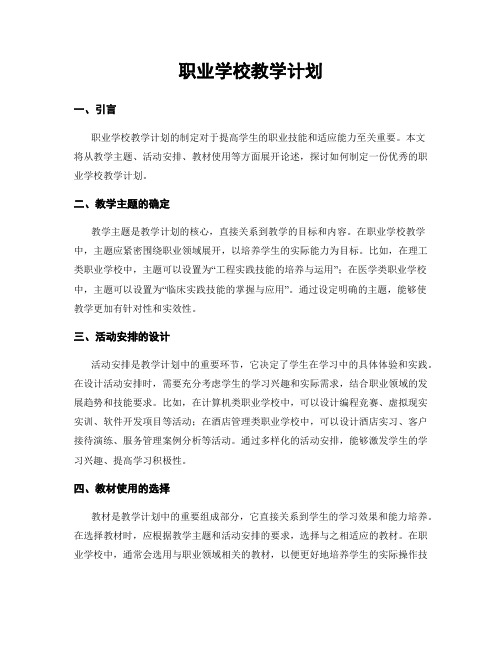 职业学校教学计划

一、引言

职业学校教学计划的制定对于提高学生的职业技能和适应能力至关重要。本文将从教学主题、活动安排、教材使用等方面展开论述，探讨如何制定一份优秀的职业学校教学计划。

二、教学主题的确定

教学主题是教学计划的核心，直接关系到教学的目标和内容。在职业学校教学中，主题应紧密围绕职业领域展开，以培养学生的实际能力为目标。比如，在理工类职业学校中，主题可以设置为“工程实践技能的培养与运用”；在医学类职业学校中，主题可以设置为“临床实践技能的掌握与应用”。通过设定明确的主题，能够使教学更加有针对性和实效性。

三、活动安排的设计

活动安排是教学计划中的重要环节，它决定了学生在学习中的具体体验和实践。在设计活动安排时，需要充分考虑学生的学习兴趣和实际需求，结合职业领域的发展趋势和技能要求。比如，在计算机类职业学校中，可以设计编程竞赛、虚拟现实实训、软件开发项目等活动；在酒店管理类职业学校中，可以设计酒店实习、客户接待演练、服务管理案例分析等活动。通过多样化的活动安排，能够激发学生的学习兴趣、提高学习积极性。

四、教材使用的选择

教材是教学计划中的重要组成部分，它直接关系到学生的学习效果和能力培养。在选择教材时，应根据教学主题和活动安排的要求，选择与之相适应的教材。在职业学校中，通常会选用与职业领域相关的教材，以便更好地培养学生的实际操作技